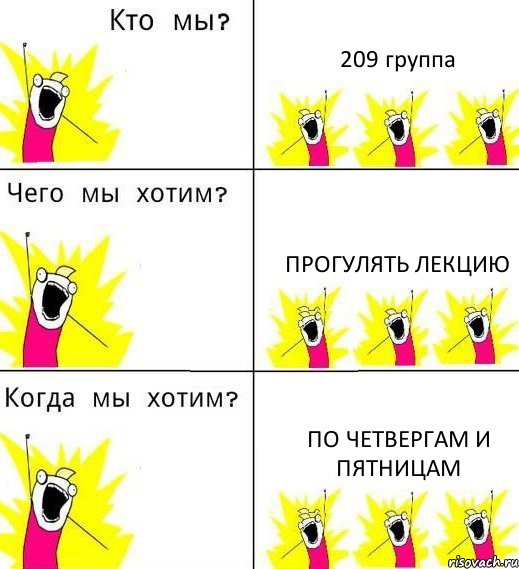 Кто мы?

209 группа

Чего мы хотим?

ПРОГУЛЯТЬ ЛЕКЦИЮ

Когда мы хотим?

ПО ЧЕТВЕРГАМ И ПЯТНИЦАМ

risovach.ru